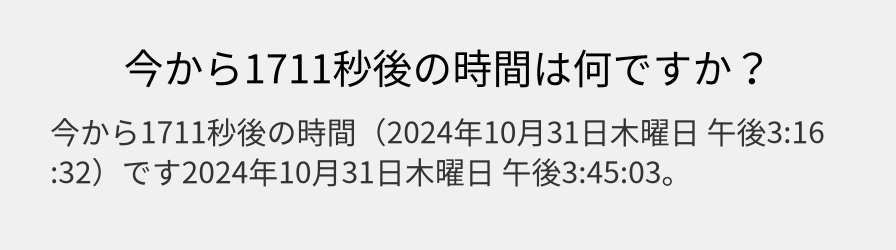 今から1711秒後の時間は何ですか？

今から1711秒後の時間（2024年10月31日木曜日 午後3:16:32）です2024年10月31日木曜日 午後3:45:03。